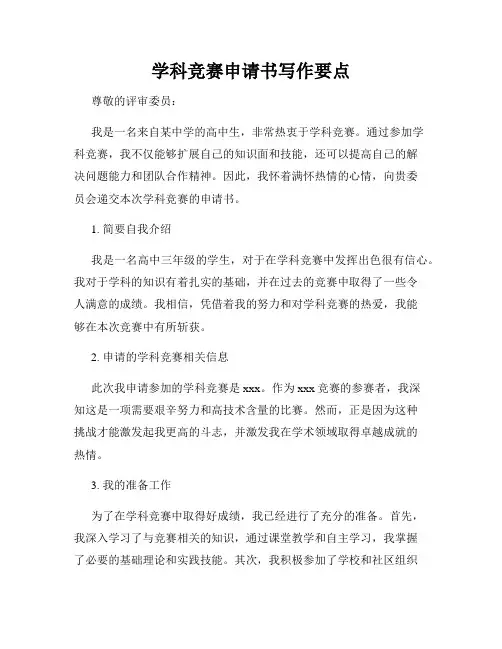 学科竞赛申请书写作要点

尊敬的评审委员：

我是一名来自某中学的高中生，非常热衷于学科竞赛。通过参加学科竞赛，我不仅能够扩展自己的知识面和技能，还可以提高自己的解决问题能力和团队合作精神。因此，我怀着满怀热情的心情，向贵委员会递交本次学科竞赛的申请书。

1. 简要自我介绍

我是一名高中三年级的学生，对于在学科竞赛中发挥出色很有信心。我对于学科的知识有着扎实的基础，并在过去的竞赛中取得了一些令人满意的成绩。我相信，凭借着我的努力和对学科竞赛的热爱，我能够在本次竞赛中有所斩获。

2. 申请的学科竞赛相关信息

此次我申请参加的学科竞赛是 xxx。作为 xxx 竞赛的参赛者，我深知这是一项需要艰辛努力和高技术含量的比赛。然而，正是因为这种挑战才能激发起我更高的斗志，并激发我在学术领域取得卓越成就的热情。

3. 我的准备工作

为了在学科竞赛中取得好成绩，我已经进行了充分的准备。首先，我深入学习了与竞赛相关的知识，通过课堂教学和自主学习，我掌握了必要的基础理论和实践技能。其次，我积极参加了学校和社区组织